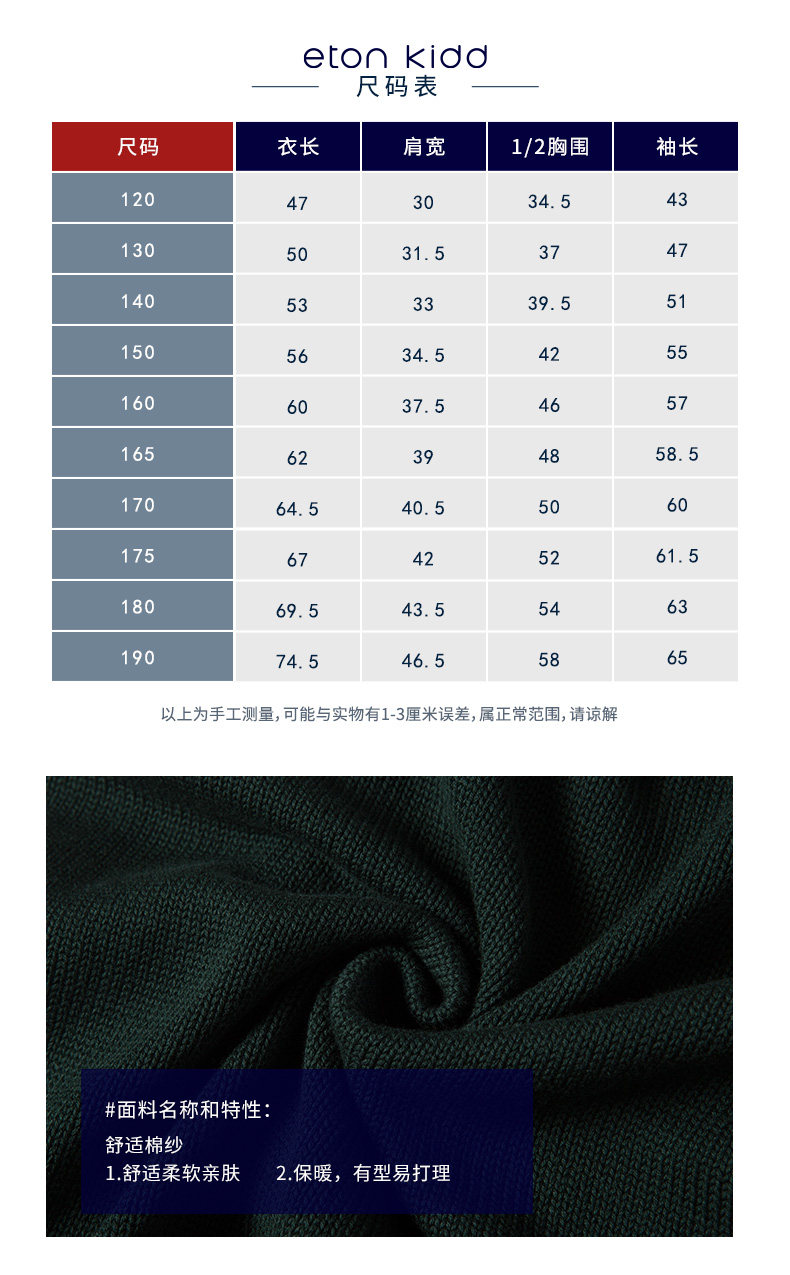 eton kidd
尺码表

| 尺码 | 衣长 | 肩宽 | 1/2胸围 | 袖长 |
|---|---|---|---|---|
| 120 | 47 | 30 | 34.5 | 43 |
| 130 | 50 | 31.5 | 37 | 47 |
| 140 | 53 | 33 | 39.5 | 51 |
| 150 | 56 | 34.5 | 42 | 55 |
| 160 | 60 | 37.5 | 46 | 57 |
| 165 | 62 | 39 | 48 | 58.5 |
| 170 | 64.5 | 40.5 | 50 | 60 |
| 175 | 67 | 42 | 52 | 61.5 |
| 180 | 69.5 | 43.5 | 54 | 63 |
| 190 | 74.5 | 46.5 | 58 | 65 |

以上为手工测量，可能与实物有1-3厘米误差，属正常范围，请谅解

#面料名称和特性：
舒适棉纱
1.舒适柔软亲肤　　2.保暖，有型易打理